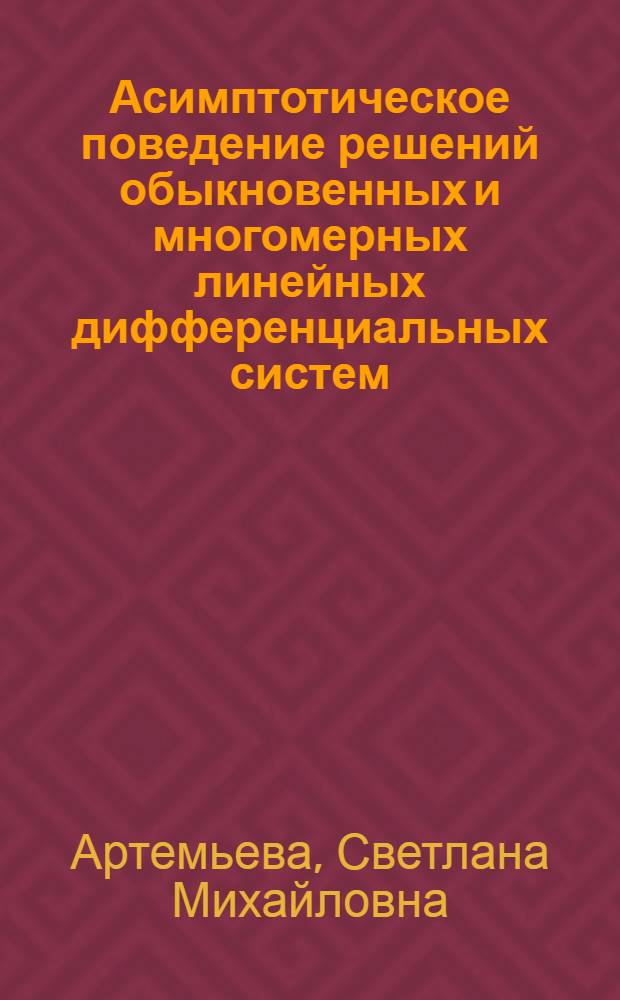 Асимптотическое поведение решений обыкновенных и многомерных линейных дифференциальных систем

Артемьева, Светлана Михайловна